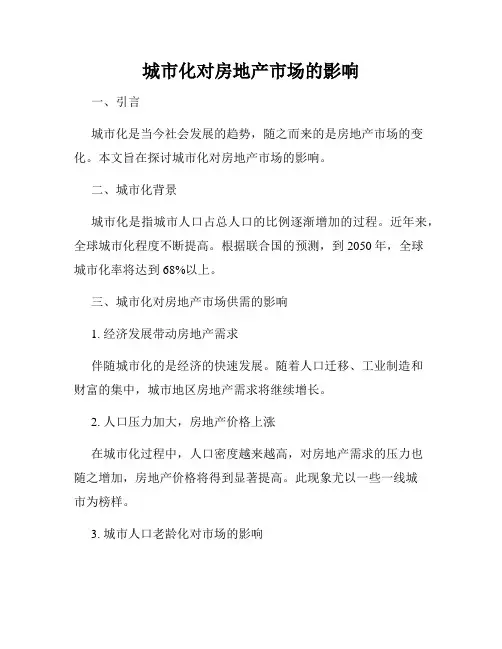 城市化对房地产市场的影响

一、引言

城市化是当今社会发展的趋势，随之而来的是房地产市场的变化。本文旨在探讨城市化对房地产市场的影响。

二、城市化背景

城市化是指城市人口占总人口的比例逐渐增加的过程。近年来，全球城市化程度不断提高。根据联合国的预测，到 2050 年，全球城市化率将达到 68%以上。

三、城市化对房地产市场供需的影响

1. 经济发展带动房地产需求

伴随城市化的是经济的快速发展。随着人口迁移、工业制造和财富的集中，城市地区房地产需求将继续增长。

2. 人口压力加大，房地产价格上涨

在城市化过程中，人口密度越来越高，对房地产需求的压力也随之增加，房地产价格将得到显著提高。此现象尤以一些一线城市为榜样。

3. 城市人口老龄化对市场的影响